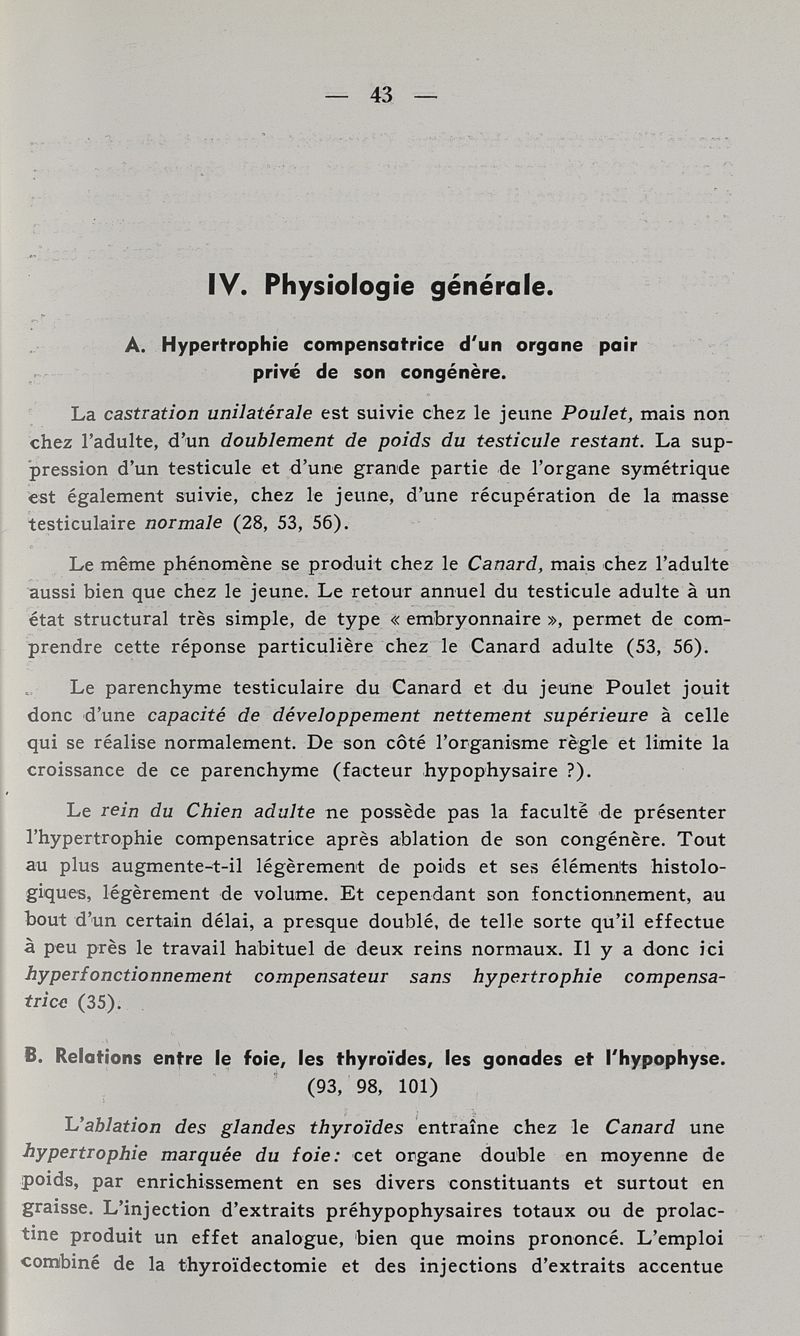 — 43 —

IV. Physiologie générale.

A. Hypertrophie compensatrice d'un organe pair privé de son congénère.

La castration unilatérale est suivie chez le jeune Poulet, mais non chez l'adulte, d'un doublement de poids du testicule restant. La suppression d'un testicule et d'une grande partie de l'organe symétrique est également suivie, chez le jeune, d'une récupération de la masse testiculaire normale (28, 53, 56).

Le même phénomène se produit chez le Canard, mais chez l'adulte aussi bien que chez le jeune. Le retour annuel du testicule adulte à un état structural très simple, de type « embryonnaire », permet de comprendre cette réponse particulière chez le Canard adulte (53, 56).

Le parenchyme testiculaire du Canard et du jeune Poulet jouit donc d'une capacité de développement nettement supérieure à celle qui se réalise normalement. De son côté l'organisme règle et limite la croissance de ce parenchyme (facteur hypophysaire ?).

Le rein du Chien adulte ne possède pas la faculté de présenter l'hypertrophie compensatrice après ablation de son congénère. Tout au plus augmente-t-il légèrement de poids et ses éléments histologiques, légèrement de volume. Et cependant son fonctionnement, au bout d'un certain délai, a presque doublé, de telle sorte qu'il effectue à peu près le travail habituel de deux reins normaux. Il y a donc ici hyperfonctionnement compensateur sans hypertrophie compensatrice (35).

B. Relations entre le foie, les thyroïdes, les gonades et l'hypophyse. (93, 98, 101)

L'ablation des glandes thyroïdes entraîne chez le Canard une hypertrophie marquée du foie: cet organe double en moyenne de poids, par enrichissement en ses divers constituants et surtout en graisse. L'injection d'extraits préhypophysaires totaux ou de prolactine produit un effet analogue, bien que moins prononcé. L'emploi combiné de la thyroïdectomie et des injections d'extraits accentue